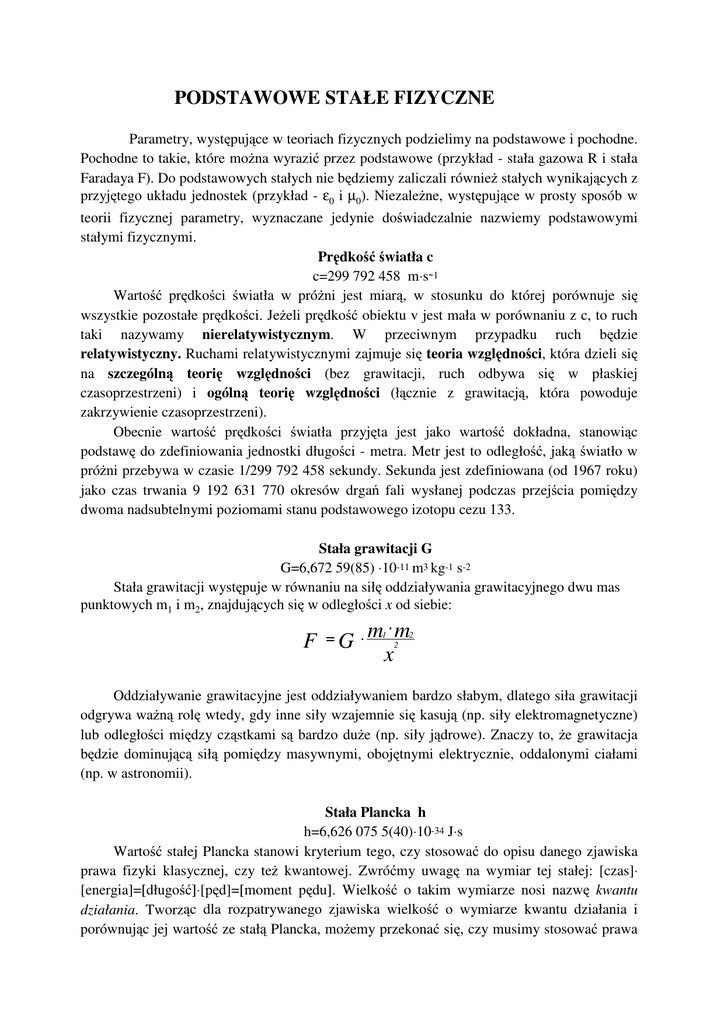 PODSTAWOWE STAŁE FIZYCZNE

Parametry, występujące w teoriach fizycznych podzielimy na podstawowe i pochodne. Pochodne to takie, które można wyrazić przez podstawowe (przykład - stała gazowa R i stała Faradaya F). Do podstawowych stałych nie będziemy zaliczali również stałych wynikających z przyjętego układu jednostek (przykład - $\varepsilon_0$ i $\mu_0$). Niezależne, występujące w prosty sposób w teorii fizycznej parametry, wyznaczane jedynie doświadczalnie nazwiemy podstawowymi stałymi fizycznymi.

Prędkość światła c

c=299 792 458 $m \cdot s^{-1}$

Wartość prędkości światła w próżni jest miarą, w stosunku do której porównuje się wszystkie pozostałe prędkości. Jeżeli prędkość obiektu v jest mała w porównaniu z c, to ruch taki nazywamy nierelatywistycznym. W przeciwnym przypadku ruch będzie relatywistyczny. Ruchami relatywistycznymi zajmuje się teoria względności, która dzieli się na szczególną teorię względności (bez grawitacji, ruch odbywa się w płaskiej czasoprzestrzeni) i ogólną teorię względności (łącznie z grawitacją, która powoduje zakrzywienie czasoprzestrzeni).

Obecnie wartość prędkości światła przyjęta jest jako wartość dokładna, stanowiąc podstawę do zdefiniowania jednostki długości - metra. Metr jest to odległość, jaką światło w próżni przebywa w czasie 1/299 792 458 sekundy. Sekunda jest zdefiniowana (od 1967 roku) jako czas trwania 9 192 631 770 okresów drgań fali wysłanej podczas przejścia pomiędzy dwoma nadsubtelnymi poziomami stanu podstawowego izotopu cezu 133.

Stała grawitacji G

G=6,672 59(85) $\cdot 10^{-11}$ $m^3$ $kg^{-1}$ $s^{-2}$

Stała grawitacji występuje w równaniu na siłę oddziaływania grawitacyjnego dwu mas punktowych $m_1$ i $m_2$, znajdujących się w odległości $x$ od siebie:

$F = G \cdot \frac{m_1 \cdot m_2}{x^2}$

Oddziaływanie grawitacyjne jest oddziaływaniem bardzo słabym, dlatego siła grawitacji odgrywa ważną rolę wtedy, gdy inne siły wzajemnie się kasują (np. siły elektromagnetyczne) lub odległości między cząstkami są bardzo duże (np. siły jądrowe). Znaczy to, że grawitacja będzie dominującą siłą pomiędzy masywnymi, obojętnymi elektrycznie, oddalonymi ciałami (np. w astronomii).

Stała Plancka h

h=6,626 075 5(40)$\cdot 10^{-34}$ J$\cdot$s

Wartość stałej Plancka stanowi kryterium tego, czy stosować do opisu danego zjawiska prawa fizyki klasycznej, czy też kwantowej. Zwróćmy uwagę na wymiar tej stałej: [czas]$\cdot$[energia]=[długość]$\cdot$[pęd]=[moment pędu]. Wielkość o takim wymiarze nosi nazwę kwantu działania. Tworząc dla rozpatrywanego zjawiska wielkość o wymiarze kwantu działania i porównując jej wartość ze stałą Plancka, możemy przekonać się, czy musimy stosować prawa